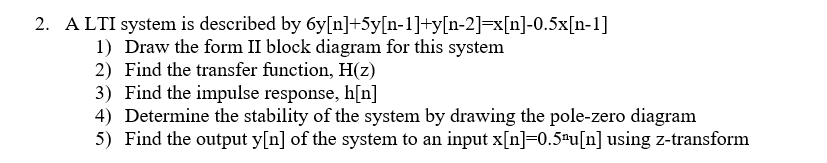 2. A LTI system is described by 6y[n]+5y[n-1]+y[n-2]=x[n]-0.5x[n-1]
1) Draw the form II block diagram for this system
2) Find the transfer function, H(z)
3) Find the impulse response, h[n]
4) Determine the stability of the system by drawing the pole-zero diagram
5) Find the output y[n] of the system to an input x[n]=$0.5^n$u[n] using z-transform